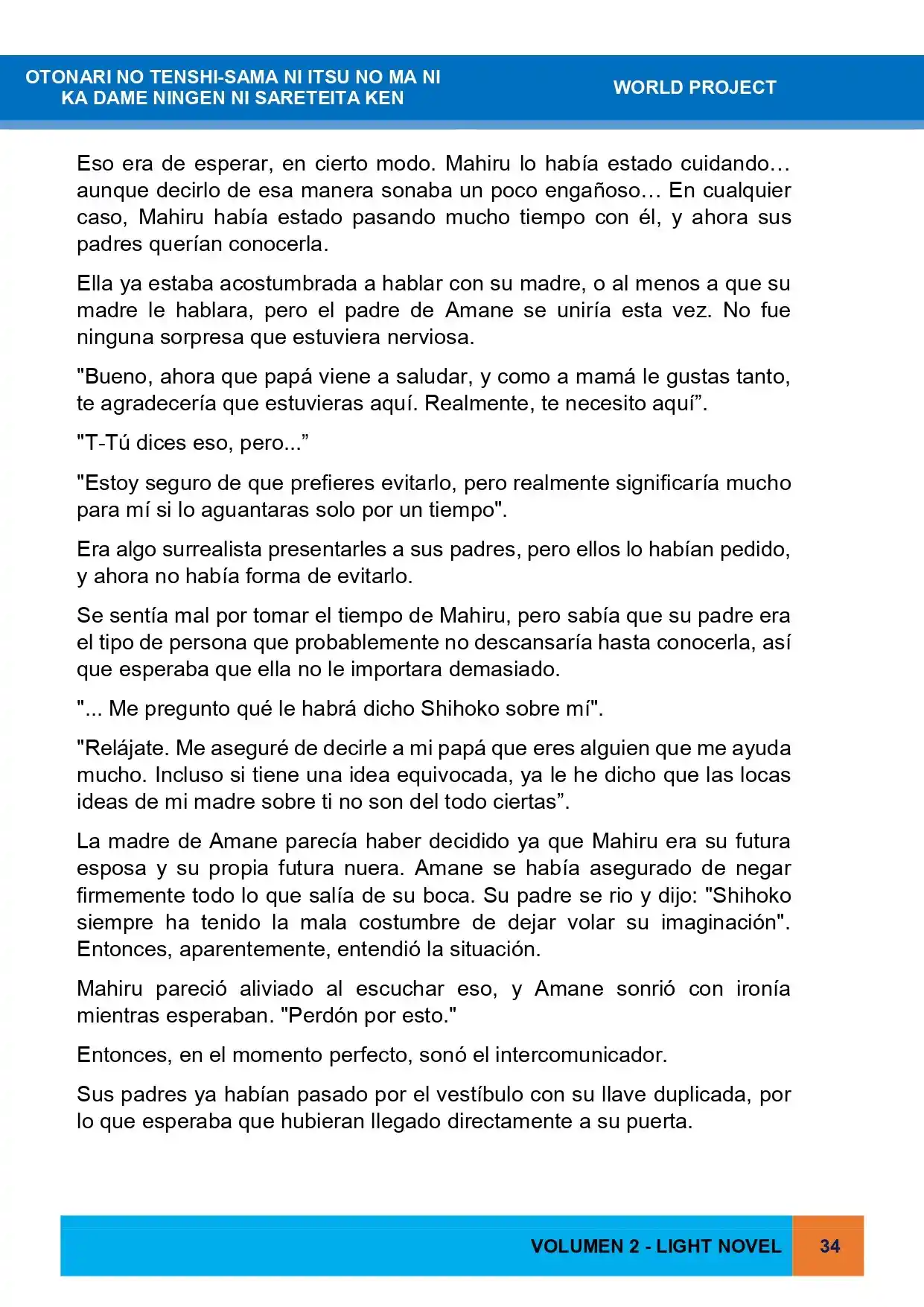 OTONARI NO TENSHI-SAMA NI ITSU NO MA NI
KA DAME NINGEN NI SARETEITA KEN

WORLD PROJECT

Eso era de esperar, en cierto modo. Mahiru lo había estado cuidando… aunque decirlo de esa manera sonaba un poco engañoso… En cualquier caso, Mahiru había estado pasando mucho tiempo con él, y ahora sus padres querían conocerla.

Ella ya estaba acostumbrada a hablar con su madre, o al menos a que su madre le hablara, pero el padre de Amane se uniría esta vez. No fue ninguna sorpresa que estuviera nerviosa.

"Bueno, ahora que papá viene a saludar, y como a mamá le gustas tanto, te agradecería que estuvieras aquí. Realmente, te necesito aquí".

"T-Tú dices eso, pero..."

"Estoy seguro de que prefieres evitarlo, pero realmente significaría mucho para mí si lo aguantaras solo por un tiempo".

Era algo surrealista presentarles a sus padres, pero ellos lo habían pedido, y ahora no había forma de evitarlo.

Se sentía mal por tomar el tiempo de Mahiru, pero sabía que su padre era el tipo de persona que probablemente no descansaría hasta conocerla, así que esperaba que ella no le importara demasiado.

"... Me pregunto qué le habrá dicho Shihoko sobre mí".

"Relájate. Me aseguré de decirle a mi papá que eres alguien que me ayuda mucho. Incluso si tiene una idea equivocada, ya le he dicho que las locas ideas de mi madre sobre ti no son del todo ciertas".

La madre de Amane parecía haber decidido ya que Mahiru era su futura esposa y su propia futura nuera. Amane se había asegurado de negar firmemente todo lo que salía de su boca. Su padre se rio y dijo: "Shihoko siempre ha tenido la mala costumbre de dejar volar su imaginación". Entonces, aparentemente, entendió la situación.

Mahiru pareció aliviado al escuchar eso, y Amane sonrió con ironía mientras esperaban. "Perdón por esto."

Entonces, en el momento perfecto, sonó el intercomunicador.

Sus padres ya habían pasado por el vestíbulo con su llave duplicada, por lo que esperaba que hubieran llegado directamente a su puerta.

VOLUMEN 2 - LIGHT NOVEL

34